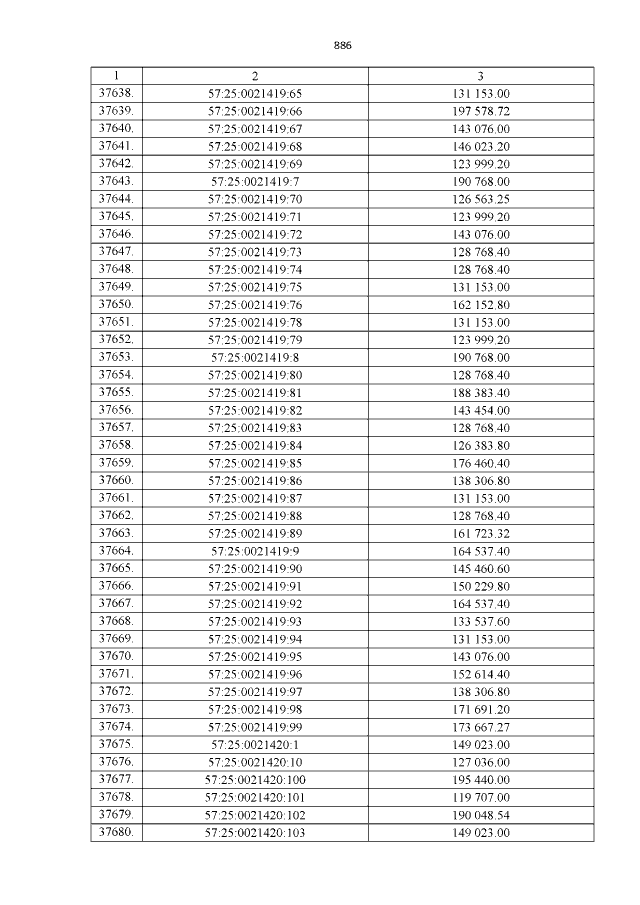 886

| 1 | 2 | 3 |
|---|---|---|
| 37638. | 57:25:0021419:65 | 131 153.00 |
| 37639. | 57:25:0021419:66 | 197 578.72 |
| 37640. | 57:25:0021419:67 | 143 076.00 |
| 37641. | 57:25:0021419:68 | 146 023.20 |
| 37642. | 57:25:0021419:69 | 123 999.20 |
| 37643. | 57:25:0021419:7 | 190 768.00 |
| 37644. | 57:25:0021419:70 | 126 563.25 |
| 37645. | 57:25:0021419:71 | 123 999.20 |
| 37646. | 57:25:0021419:72 | 143 076.00 |
| 37647. | 57:25:0021419:73 | 128 768.40 |
| 37648. | 57:25:0021419:74 | 128 768.40 |
| 37649. | 57:25:0021419:75 | 131 153.00 |
| 37650. | 57:25:0021419:76 | 162 152.80 |
| 37651. | 57:25:0021419:78 | 131 153.00 |
| 37652. | 57:25:0021419:79 | 123 999.20 |
| 37653. | 57:25:0021419:8 | 190 768.00 |
| 37654. | 57:25:0021419:80 | 128 768.40 |
| 37655. | 57:25:0021419:81 | 188 383.40 |
| 37656. | 57:25:0021419:82 | 143 454.00 |
| 37657. | 57:25:0021419:83 | 128 768.40 |
| 37658. | 57:25:0021419:84 | 126 383.80 |
| 37659. | 57:25:0021419:85 | 176 460.40 |
| 37660. | 57:25:0021419:86 | 138 306.80 |
| 37661. | 57:25:0021419:87 | 131 153.00 |
| 37662. | 57:25:0021419:88 | 128 768.40 |
| 37663. | 57:25:0021419:89 | 161 723.32 |
| 37664. | 57:25:0021419:9 | 164 537.40 |
| 37665. | 57:25:0021419:90 | 145 460.60 |
| 37666. | 57:25:0021419:91 | 150 229.80 |
| 37667. | 57:25:0021419:92 | 164 537.40 |
| 37668. | 57:25:0021419:93 | 133 537.60 |
| 37669. | 57:25:0021419:94 | 131 153.00 |
| 37670. | 57:25:0021419:95 | 143 076.00 |
| 37671. | 57:25:0021419:96 | 152 614.40 |
| 37672. | 57:25:0021419:97 | 138 306.80 |
| 37673. | 57:25:0021419:98 | 171 691.20 |
| 37674. | 57:25:0021419:99 | 173 667.27 |
| 37675. | 57:25:0021420:1 | 149 023.00 |
| 37676. | 57:25:0021420:10 | 127 036.00 |
| 37677. | 57:25:0021420:100 | 195 440.00 |
| 37678. | 57:25:0021420:101 | 119 707.00 |
| 37679. | 57:25:0021420:102 | 190 048.54 |
| 37680. | 57:25:0021420:103 | 149 023.00 |